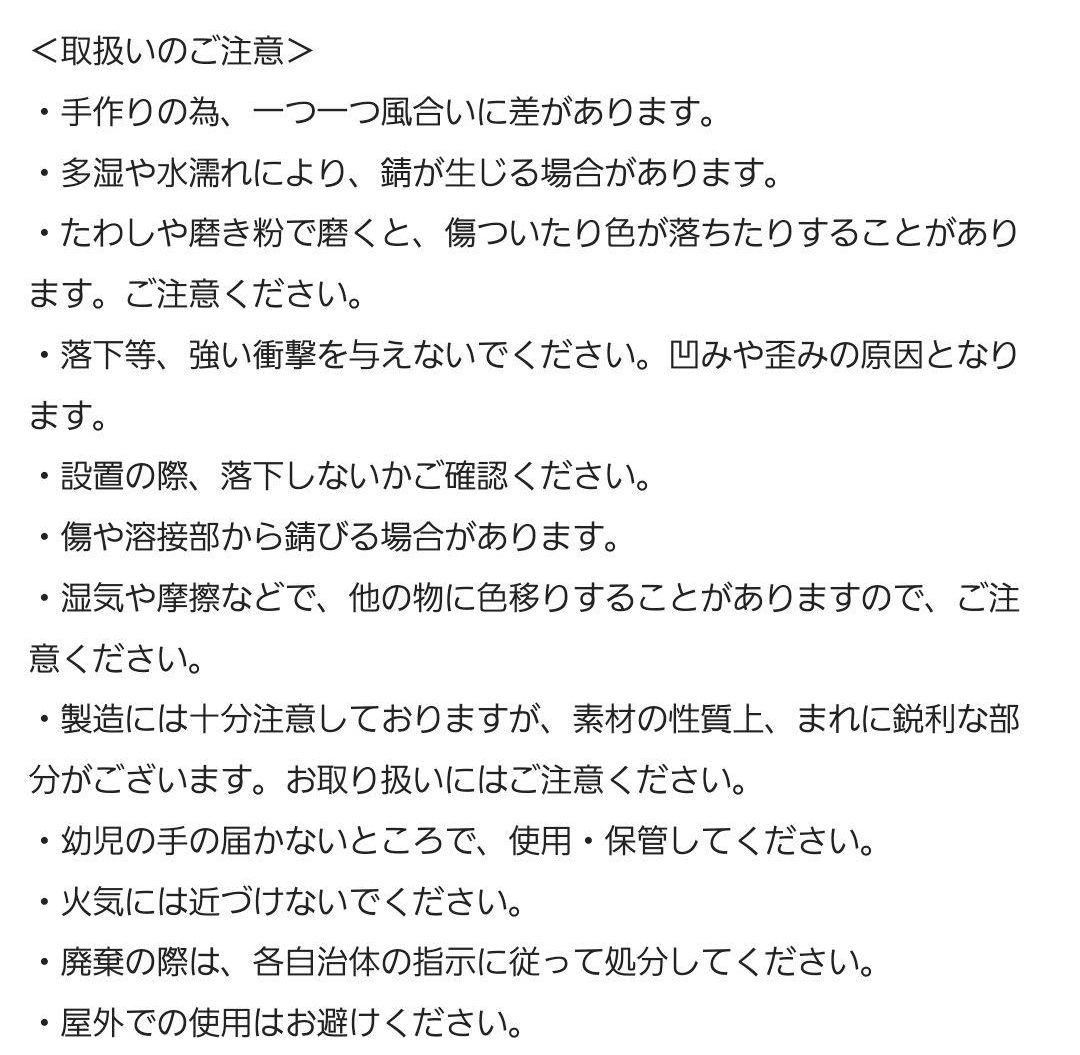 <取扱いのご注意>
・手作りの為、一つ一つ風合いに差があります。
・多湿や水濡れにより、錆が生じる場合があります。
・たわしや磨き粉で磨くと、傷ついたり色が落ちたりすることがあります。ご注意ください。
・落下等、強い衝撃を与えないでください。凹みや歪みの原因となります。
・設置の際、落下しないかご確認ください。
・傷や溶接部から錆びる場合があります。
・湿気や摩擦などで、他の物に色移りすることがありますので、ご注意ください。
・製造には十分注意しておりますが、素材の性質上、まれに鋭利な部分がございます。お取り扱いにはご注意ください。
・幼児の手の届かないところで、使用・保管してください。
・火気には近づけないでください。
・廃棄の際は、各自治体の指示に従って処分してください。
・屋外での使用はお避けください。